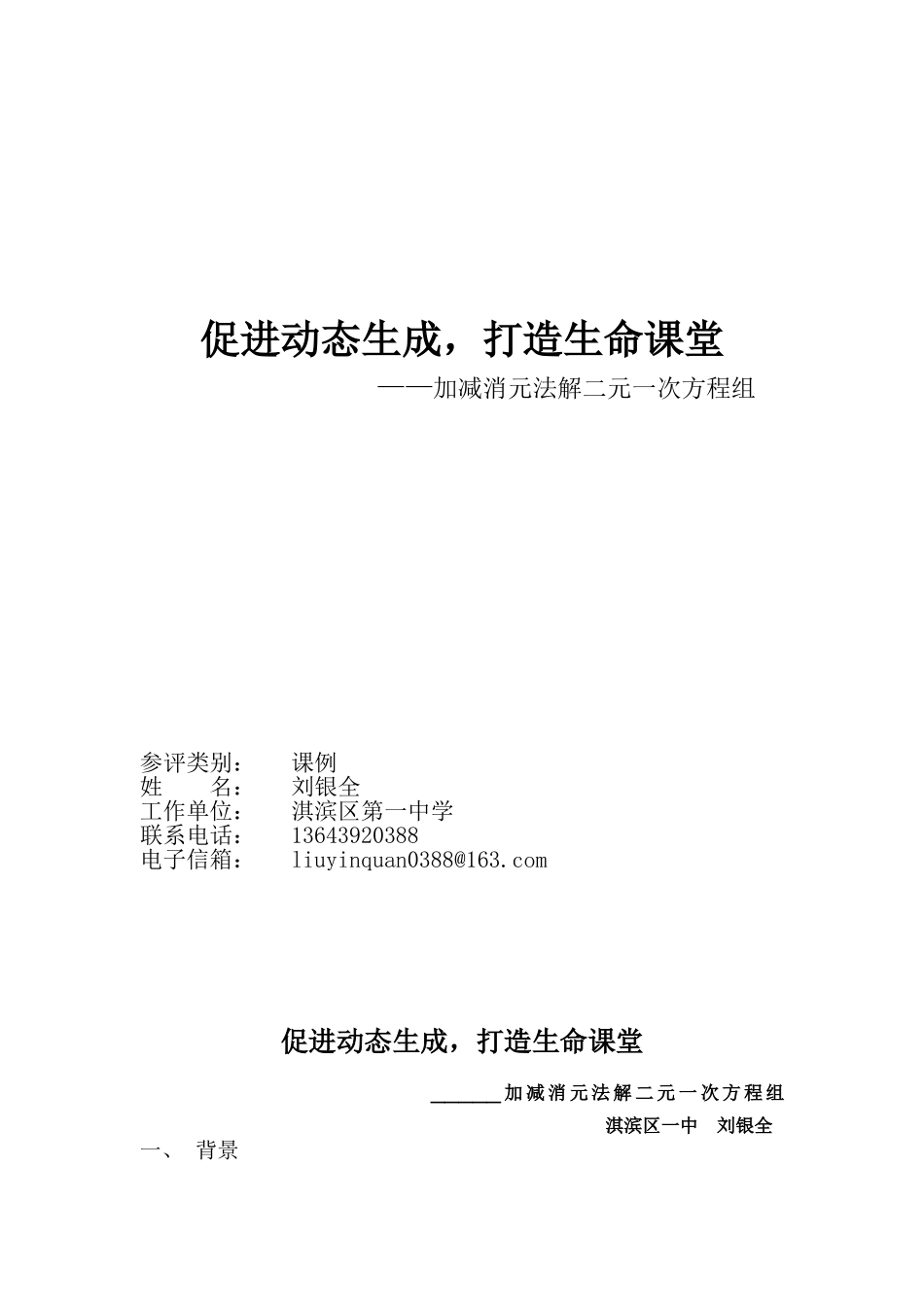 促进动态生成，打造生命课堂

——加减消元法解二元一次方程组

参评类别：　　课例
姓　　名：　　刘银全
工作单位：　　淇滨区第一中学
联系电话：　　13643920388
电子信箱：　　liuyinquan0388@163.com

促进动态生成，打造生命课堂

______加减消元法解二元一次方程组

淇滨区一中　刘银全

一、　背景